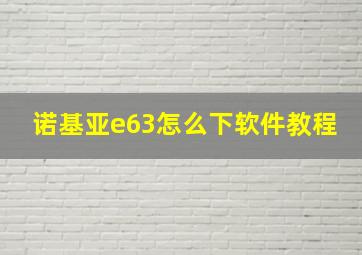 诺基亚e63怎么下软件教程